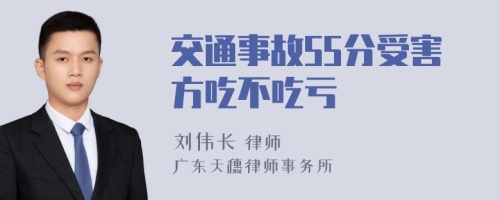 交通事故55分受害方吃不吃亏

刘伟长 律师
广东天穗律师事务所